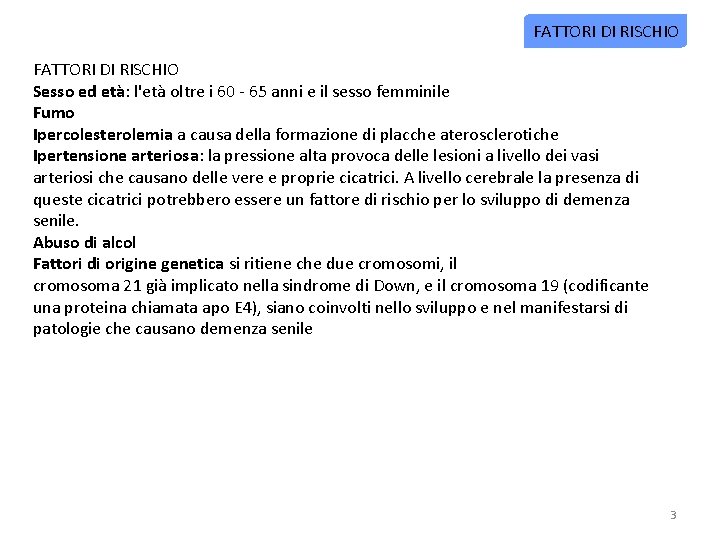 FATTORI DI RISCHIO

FATTORI DI RISCHIO
Sesso ed età: l'età oltre i 60 - 65 anni e il sesso femminile
Fumo
Ipercolesterolemia a causa della formazione di placche aterosclerotiche
Ipertensione arteriosa: la pressione alta provoca delle lesioni a livello dei vasi arteriosi che causano delle vere e proprie cicatrici. A livello cerebrale la presenza di queste cicatrici potrebbero essere un fattore di rischio per lo sviluppo di demenza senile.
Abuso di alcol
Fattori di origine genetica si ritiene che due cromosomi, il cromosoma 21 già implicato nella sindrome di Down, e il cromosoma 19 (codificante una proteina chiamata apo E4), siano coinvolti nello sviluppo e nel manifestarsi di patologie che causano demenza senile

3